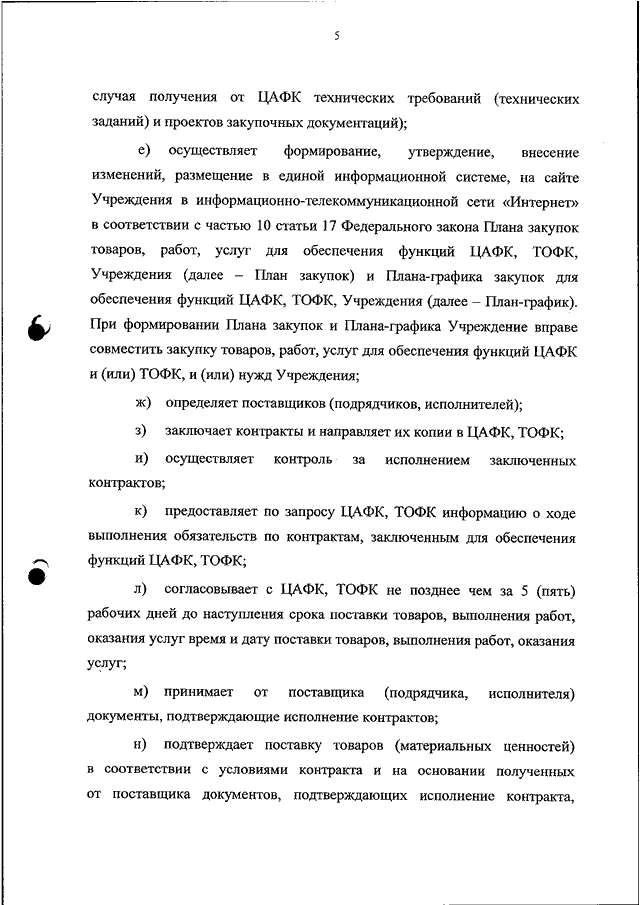 5

случая получения от ЦАФК технических требований (технических заданий) и проектов закупочных документаций);

е) осуществляет формирование, утверждение, внесение изменений, размещение в единой информационной системе, на сайте Учреждения в информационно-телекоммуникационной сети «Интернет» в соответствии с частью 10 статьи 17 Федерального закона Плана закупок товаров, работ, услуг для обеспечения функций ЦАФК, ТОФК, Учреждения (далее – План закупок) и Плана-графика закупок для обеспечения функций ЦАФК, ТОФК, Учреждения (далее – План-график). При формировании Плана закупок и Плана-графика Учреждение вправе совместить закупку товаров, работ, услуг для обеспечения функций ЦАФК и (или) ТОФК, и (или) нужд Учреждения;

ж) определяет поставщиков (подрядчиков, исполнителей);

з) заключает контракты и направляет их копии в ЦАФК, ТОФК;

и) осуществляет контроль за исполнением заключенных контрактов;

к) предоставляет по запросу ЦАФК, ТОФК информацию о ходе выполнения обязательств по контрактам, заключенным для обеспечения функций ЦАФК, ТОФК;

л) согласовывает с ЦАФК, ТОФК не позднее чем за 5 (пять) рабочих дней до наступления срока поставки товаров, выполнения работ, оказания услуг время и дату поставки товаров, выполнения работ, оказания услуг;

м) принимает от поставщика (подрядчика, исполнителя) документы, подтверждающие исполнение контрактов;

н) подтверждает поставку товаров (материальных ценностей) в соответствии с условиями контракта и на основании полученных от поставщика документов, подтверждающих исполнение контракта,